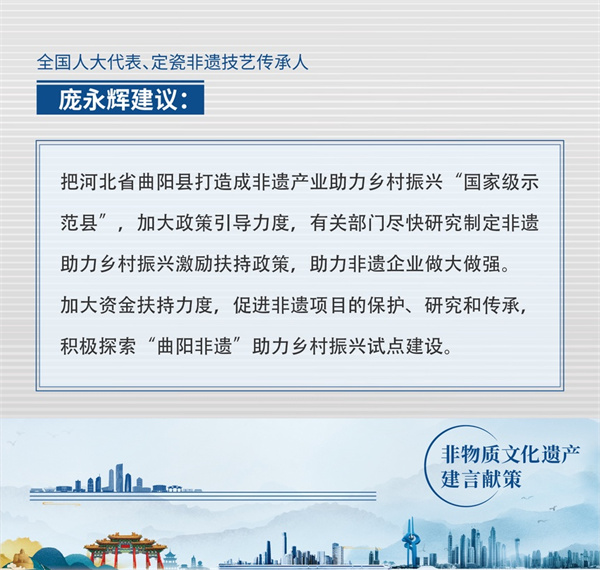 全国人大代表、定瓷非遗技艺传承人

庞永辉建议：

把河北省曲阳县打造成非遗产业助力乡村振兴“国家级示范县”，加大政策引导力度，有关部门尽快研究制定非遗助力乡村振兴激励扶持政策，助力非遗企业做大做强。加大资金扶持力度，促进非遗项目的保护、研究和传承，积极探索“曲阳非遗”助力乡村振兴试点建设。

非物质文化遗产
建言献策